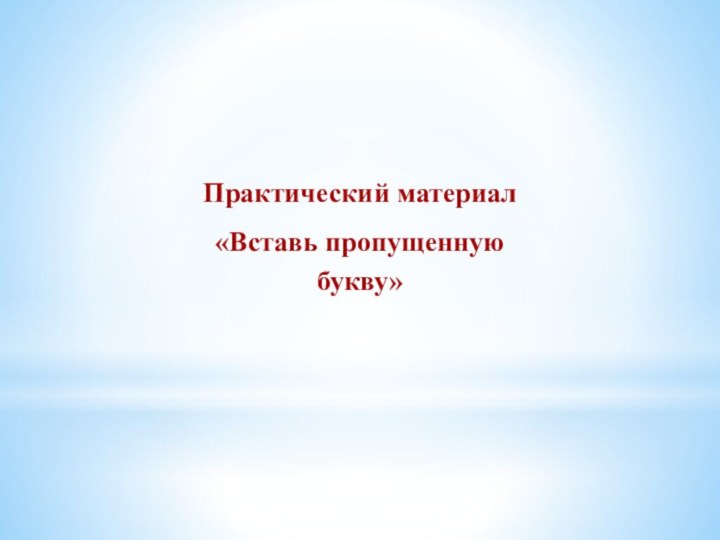 Практический материал

«Вставь пропущенную букву»